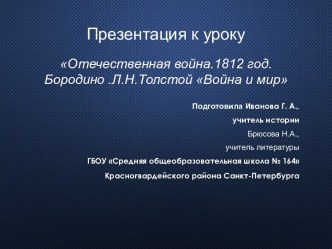 Презентация к уроку

«Отечественная война.1812 год. Бородино .Л.Н.Толстой «Война и мир»

Подготовила Иванова Г. А.,

учитель истории

Брюсова Н.А.,

учитель литературы

ГБОУ «Средняя общеобразовательная школа № 164»

Красногвардейского района Санкт-Петербурга